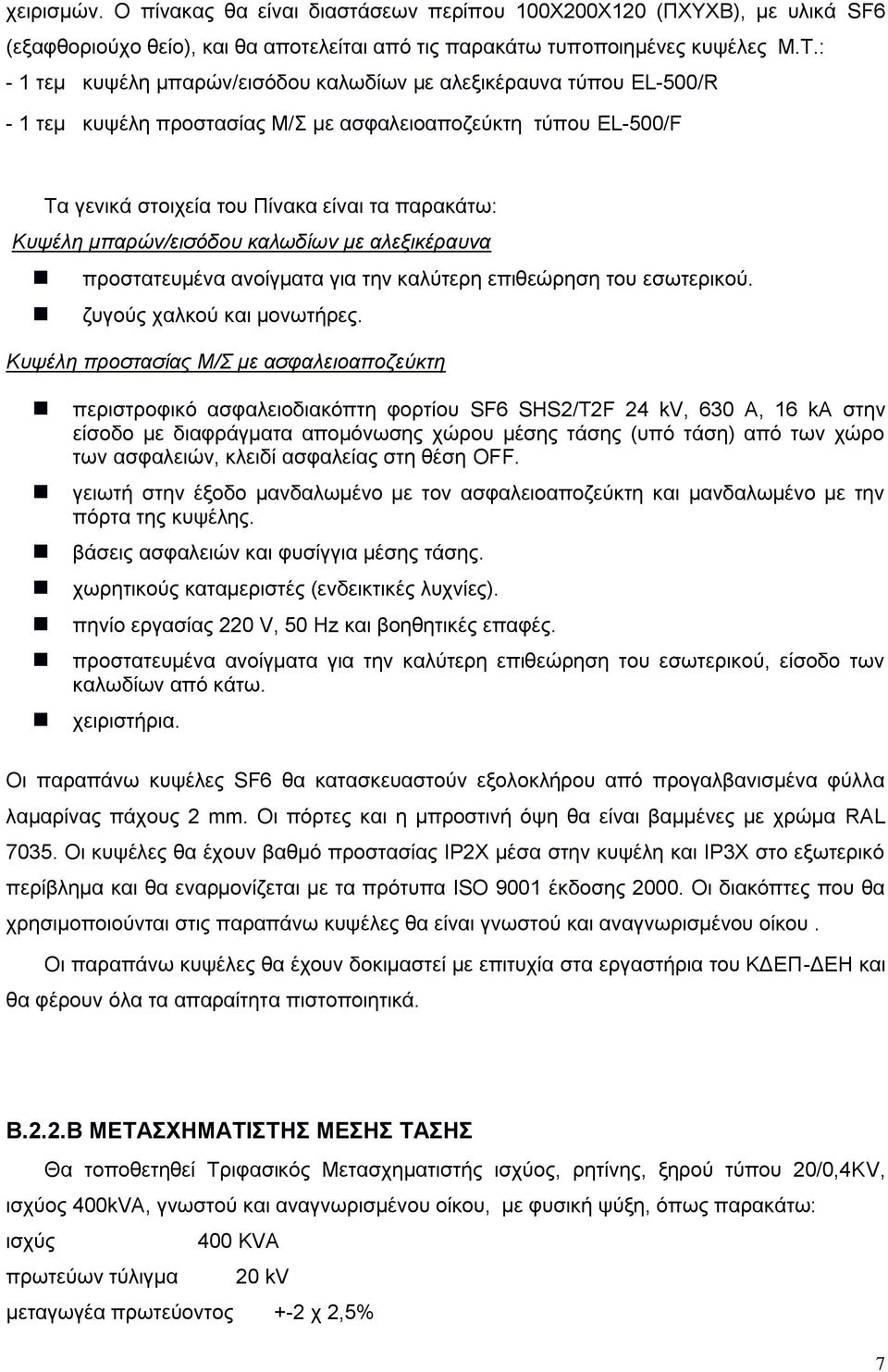 χειρισμών. Ο πίνακας θα είναι διαστάσεων περίπου 100Χ200Χ120 (ΠΧΥΧΒ), με υλικά SF6 (εξαφθοριούχο θείο), και θα αποτελείται από τις παρακάτω τυποποιημένες κυψέλες Μ.Τ.:

- 1 τεμ κυψέλη μπαρών/εισόδου καλωδίων με αλεξικέραυνα τύπου EL-500/R

- 1 τεμ κυψέλη προστασίας Μ/Σ με ασφαλειοαποζεύκτη τύπου EL-500/F

Τα γενικά στοιχεία του Πίνακα είναι τα παρακάτω:

Κυψέλη μπαρών/εισόδου καλωδίων με αλεξικέραυνα

προστατευμένα ανοίγματα για την καλύτερη επιθεώρηση του εσωτερικού.

ζυγούς χαλκού και μονωτήρες.

Κυψέλη προστασίας Μ/Σ με ασφαλειοαποζεύκτη

περιστροφικό ασφαλειοδιακόπτη φορτίου SF6 SHS2/T2F 24 kV, 630 A, 16 kA στην είσοδο με διαφράγματα απομόνωσης χώρου μέσης τάσης (υπό τάση) από των χώρο των ασφαλειών, κλειδί ασφαλείας στη θέση OFF.

γειωτή στην έξοδο μανδαλωμένο με τον ασφαλειοαποζεύκτη και μανδαλωμένο με την πόρτα της κυψέλης.

βάσεις ασφαλειών και φυσίγγια μέσης τάσης.

χωρητικούς καταμεριστές (ενδεικτικές λυχνίες).

πηνίο εργασίας 220 V, 50 Hz και βοηθητικές επαφές.

προστατευμένα ανοίγματα για την καλύτερη επιθεώρηση του εσωτερικού, είσοδο των καλωδίων από κάτω.

χειριστήρια.

Οι παραπάνω κυψέλες SF6 θα κατασκευαστούν εξολοκλήρου από προγαλβανισμένα φύλλα λαμαρίνας πάχους 2 mm. Οι πόρτες και η μπροστινή όψη θα είναι βαμμένες με χρώμα RAL 7035. Οι κυψέλες θα έχουν βαθμό προστασίας IP2X μέσα στην κυψέλη και IP3X στο εξωτερικό περίβλημα και θα εναρμονίζεται με τα πρότυπα ISO 9001 έκδοσης 2000. Οι διακόπτες που θα χρησιμοποιούνται στις παραπάνω κυψέλες θα είναι γνωστού και αναγνωρισμένου οίκου .

Οι παραπάνω κυψέλες θα έχουν δοκιμαστεί με επιτυχία στα εργαστήρια του ΚΔΕΠ-ΔΕΗ και θα φέρουν όλα τα απαραίτητα πιστοποιητικά.

Β.2.2.Β ΜΕΤΑΣΧΗΜΑΤΙΣΤΗΣ ΜΕΣΗΣ ΤΑΣΗΣ

Θα τοποθετηθεί Τριφασικός Μετασχηματιστής ισχύος, ρητίνης, ξηρού τύπου 20/0,4KV, ισχύος 400kVA, γνωστού και αναγνωρισμένου οίκου, με φυσική ψύξη, όπως παρακάτω:

ισχύς 400 KVA

πρωτεύων τύλιγμα 20 kV

μεταγωγέα πρωτεύοντος +-2 χ 2,5%

7